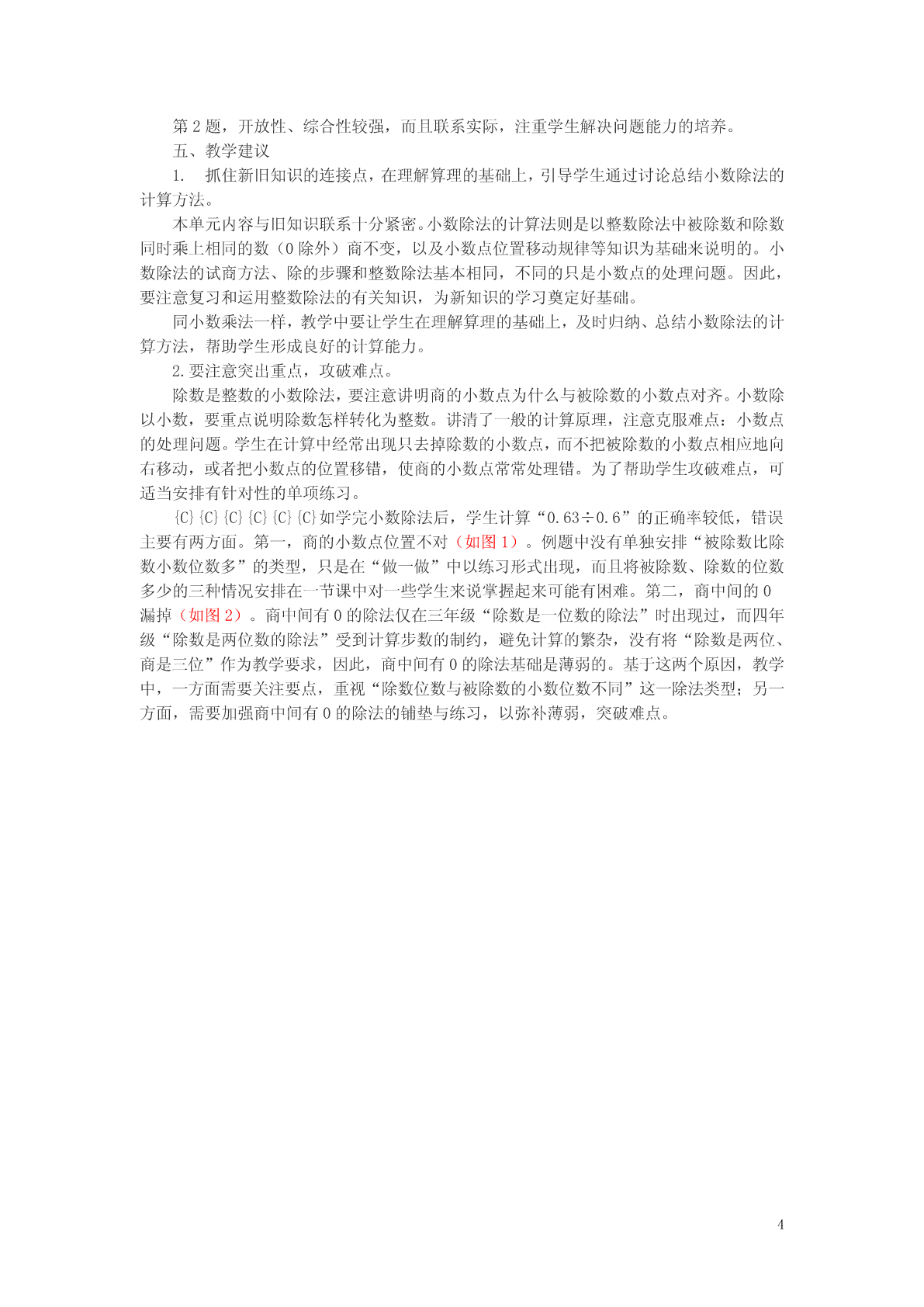 第 2 题，开放性、综合性较强，而且联系实际，注重学生解决问题能力的培养。

五、教学建议

1. 抓住新旧知识的连接点，在理解算理的基础上，引导学生通过讨论总结小数除法的计算方法。

本单元内容与旧知识联系十分紧密。小数除法的计算法则是以整数除法中被除数和除数同时乘上相同的数（0 除外）商不变，以及小数点位置移动规律等知识为基础来说明的。小数除法的试商方法、除的步骤和整数除法基本相同，不同的只是小数点的处理问题。因此，要注意复习和运用整数除法的有关知识，为新知识的学习奠定好基础。

同小数乘法一样，教学中要让学生在理解算理的基础上，及时归纳、总结小数除法的计算方法，帮助学生形成良好的计算能力。

2. 要注意突出重点，攻破难点。

除数是整数的小数除法，要注意讲明商的小数点为什么与被除数的小数点对齐。小数除以小数，要重点说明除数怎样转化为整数。讲清了一般的计算原理，注意克服难点：小数点的处理问题。学生在计算中经常出现只去掉除数的小数点，而不把被除数的小数点相应地向右移动，或者把小数点的位置移错，使商的小数点常常处理错。为了帮助学生攻破难点，可适当安排有针对性的单项练习。

{C}{C}{C}{C}{C}{C}如学完小数除法后，学生计算“0.63÷0.6”的正确率较低，错误主要有两方面。第一，商的小数点位置不对（如图 1）。例题中没有单独安排“被除数比除数小数位数多”的类型，只是在“做一做”中以练习形式出现，而且将被除数、除数的位数多少的三种情况安排在一节课中对一些学生来说掌握起来可能有困难。第二，商中间的 0 漏掉（如图 2）。商中间有 0 的除法仅在三年级“除数是一位数的除法”时出现过，而四年级“除数是两位数的除法”受到计算步数的制约，避免计算的繁杂，没有将“除数是两位、商是三位”作为教学要求，因此，商中间有 0 的除法基础是薄弱的。基于这两个原因，教学中，一方面需要关注要点，重视“除数位数与被除数的小数位数不同”这一除法类型；另一方面，需要加强商中间有 0 的除法的铺垫与练习，以弥补薄弱，突破难点。

4